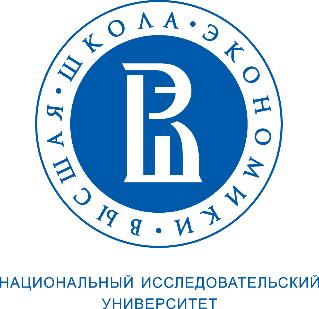 ВЫСШАЯ • ШКОЛА • ЭКОНОМИКИ •

НАЦИОНАЛЬНЫЙ ИССЛЕДОВАТЕЛЬСКИЙ УНИВЕРСИТЕТ